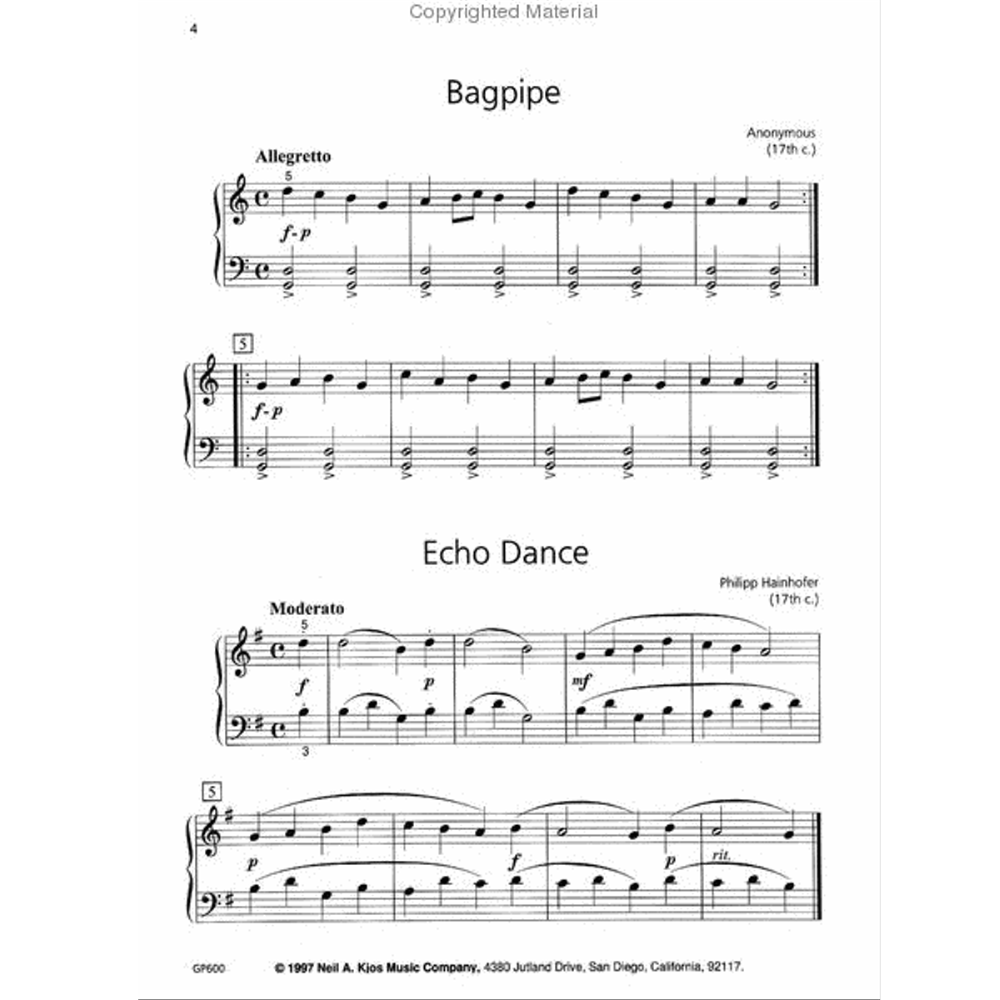 Copyrighted Material

4

Bagpipe

Anonymous
(17th c.)

Allegretto

5

f-p

5

f-p

Echo Dance

Philipp Hainhofer
(17th c.)

Moderato

5

f

p

mf

3

5

p

f

p

rit.

GP600

© 1997 Neil A. Kjos Music Company, 4380 Jutland Drive, San Diego, California, 92117.